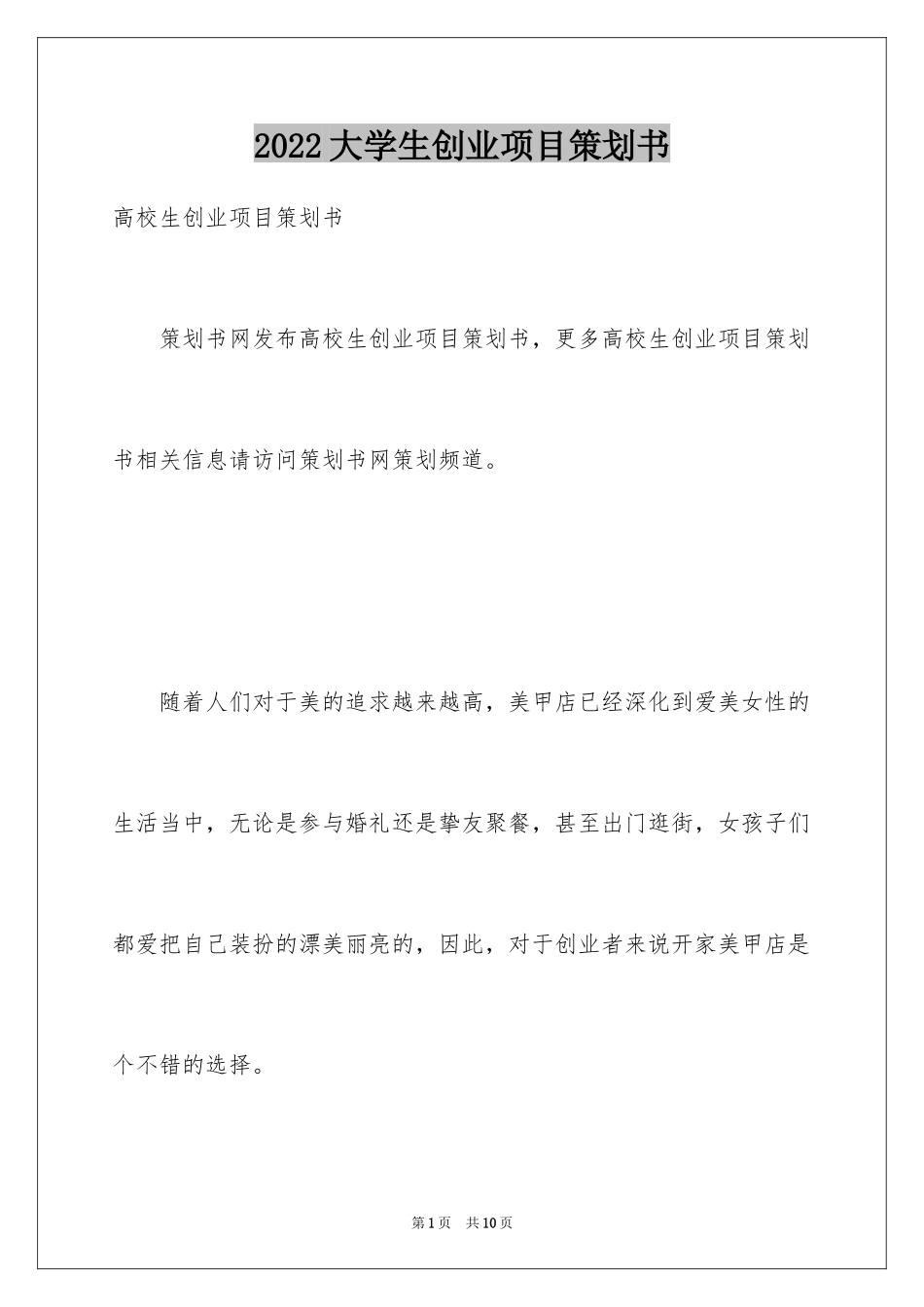 2022大学生创业项目策划书

高校生创业项目策划书

策划书网发布高校生创业项目策划书，更多高校生创业项目策划书相关信息请访问策划书网策划频道。

随着人们对于美的追求越来越高，美甲店已经深化到爱美女性的生活当中，无论是参与婚礼还是挚友聚餐，甚至出门逛街，女孩子们都爱把自己装扮的漂美丽亮的，因此，对于创业者来说开家美甲店是个不错的选择。

第1页 共10页